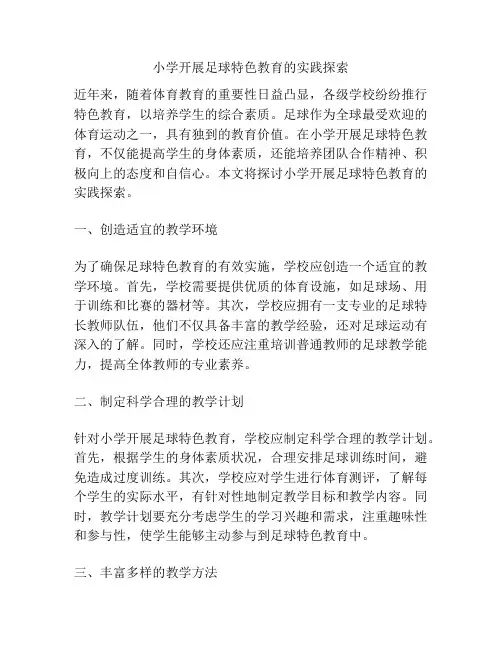 小学开展足球特色教育的实践探索

近年来，随着体育教育的重要性日益凸显，各级学校纷纷推行特色教育，以培养学生的综合素质。足球作为全球最受欢迎的体育运动之一，具有独到的教育价值。在小学开展足球特色教育，不仅能提高学生的身体素质，还能培养团队合作精神、积极向上的态度和自信心。本文将探讨小学开展足球特色教育的实践探索。

一、创造适宜的教学环境

为了确保足球特色教育的有效实施，学校应创造一个适宜的教学环境。首先，学校需要提供优质的体育设施，如足球场、用于训练和比赛的器材等。其次，学校应拥有一支专业的足球特长教师队伍，他们不仅具备丰富的教学经验，还对足球运动有深入的了解。同时，学校还应注重培训普通教师的足球教学能力，提高全体教师的专业素养。

二、制定科学合理的教学计划

针对小学开展足球特色教育，学校应制定科学合理的教学计划。首先，根据学生的身体素质状况，合理安排足球训练时间，避免造成过度训练。其次，学校应对学生进行体育测评，了解每个学生的实际水平，有针对性地制定教学目标和教学内容。同时，教学计划要充分考虑学生的学习兴趣和需求，注重趣味性和参与性，使学生能够主动参与到足球特色教育中。

三、丰富多样的教学方法